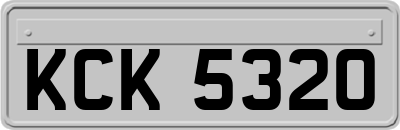 KCK 5320